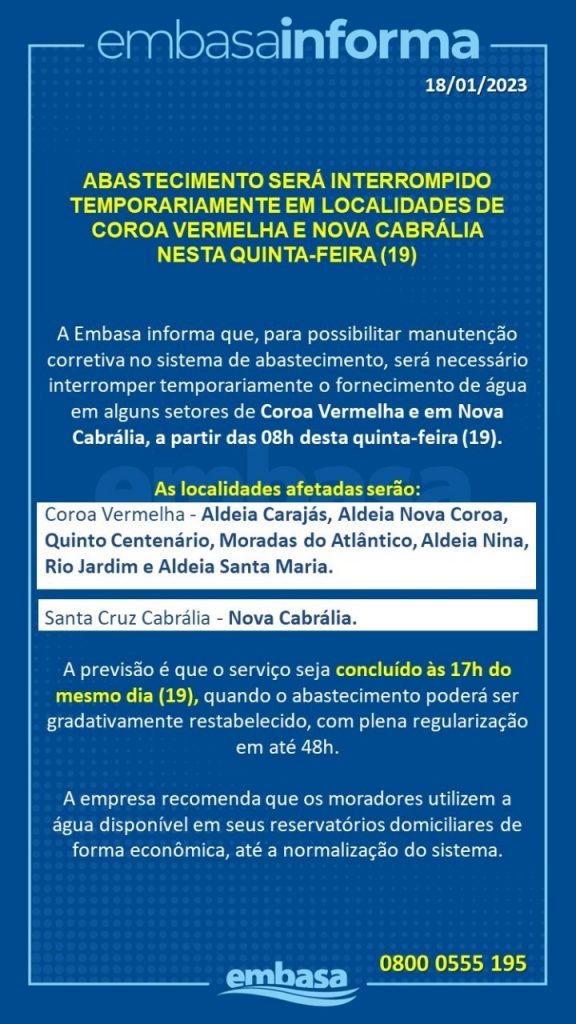 embasainforma

18/01/2023

ABASTECIMENTO SERÁ INTERROMPIDO TEMPORARIAMENTE EM LOCALIDADES DE COROA VERMELHA E NOVA CABRÁLIA NESTA QUINTA-FEIRA (19)

A Embasa informa que, para possibilitar manutenção corretiva no sistema de abastecimento, será necessário interromper temporariamente o fornecimento de água em alguns setores de Coroa Vermelha e em Nova Cabrália, a partir das 08h desta quinta-feira (19).

As localidades afetadas serão:

Coroa Vermelha - Aldeia Carajás, Aldeia Nova Coroa, Quinto Centenário, Moradas do Atlântico, Aldeia Nina, Rio Jardim e Aldeia Santa Maria.

Santa Cruz Cabrália - Nova Cabrália.

A previsão é que o serviço seja concluído às 17h do mesmo dia (19), quando o abastecimento poderá ser gradativamente restabelecido, com plena regularização em até 48h.

A empresa recomenda que os moradores utilizem a água disponível em seus reservatórios domiciliares de forma econômica, até a normalização do sistema.

embasa

0800 0555 195